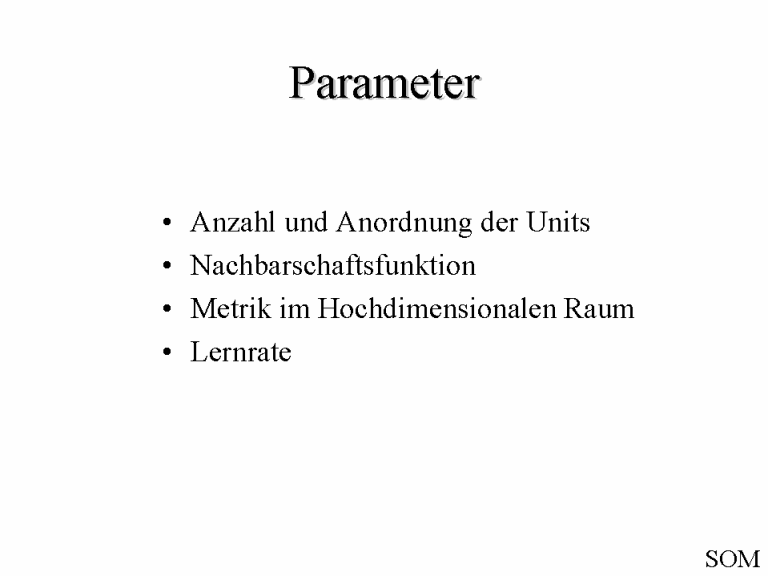 Parameter

• Anzahl und Anordnung der Units
• Nachbarschaftsfunktion
• Metrik im Hochdimensionalen Raum
• Lernrate

SOM